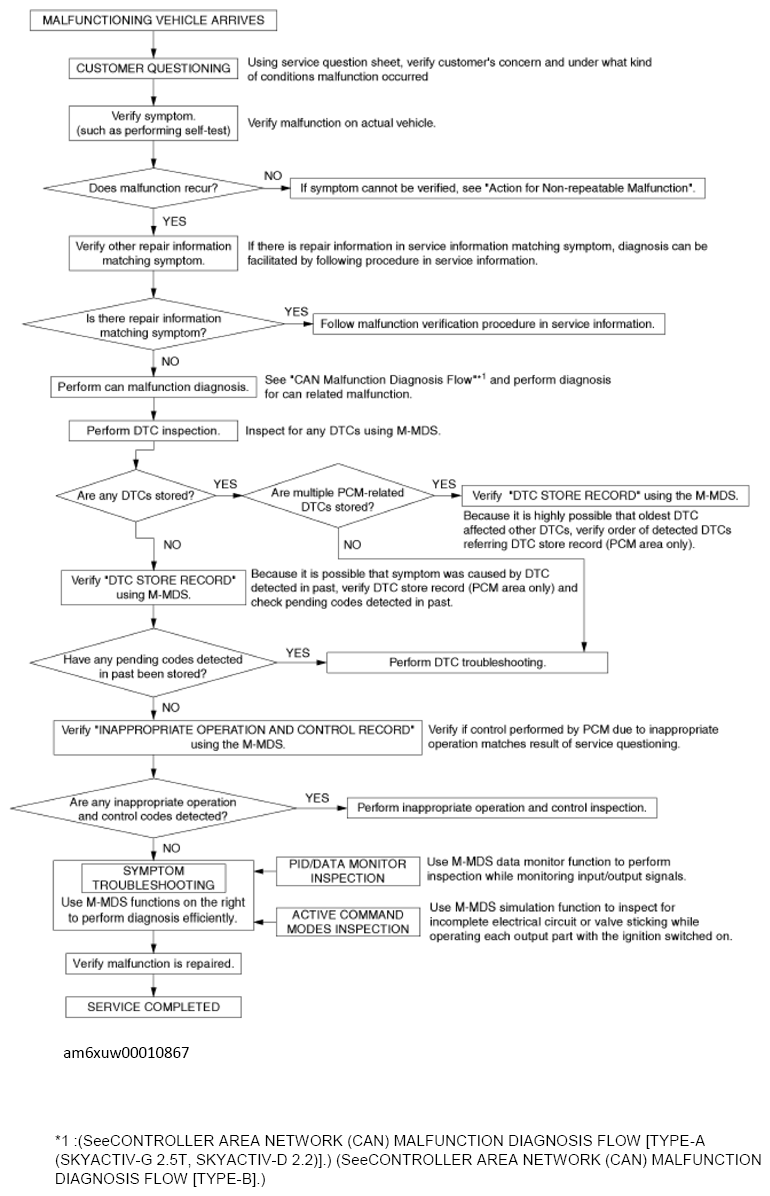 MALFUNCTIONING VEHICLE ARRIVES

CUSTOMER QUESTIONING

Using service question sheet, verify customer's concern and under what kind of conditions malfunction occurred

Verify symptom. (such as performing self-test)

Verify malfunction on actual vehicle.

Does malfunction recur?

NO

If symptom cannot be verified, see "Action for Non-repeatable Malfunction".

YES

Verify other repair information matching symptom.

If there is repair information in service information matching symptom, diagnosis can be facilitated by following procedure in service information.

Is there repair information matching symptom?

YES

Follow malfunction verification procedure in service information.

NO

Perform can malfunction diagnosis.

See "CAN Malfunction Diagnosis Flow"*1 and perform diagnosis for can related malfunction.

Perform DTC inspection.

Inspect for any DTCs using M-MDS.

Are any DTCs stored?

YES

Are multiple PCM-related DTCs stored?

YES

Verify "DTC STORE RECORD" using the M-MDS.

Because it is highly possible that oldest DTC affected other DTCs, verify order of detected DTCs referring DTC store record (PCM area only).

NO

NO

Verify "DTC STORE RECORD" using M-MDS.

Because it is possible that symptom was caused by DTC detected in past, verify DTC store record (PCM area only) and check pending codes detected in past.

Have any pending codes detected in past been stored?

YES

Perform DTC troubleshooting.

NO

Verify "INAPPROPRIATE OPERATION AND CONTROL RECORD" using the M-MDS.

Verify if control performed by PCM due to inappropriate operation matches result of service questioning.

Are any inappropriate operation and control codes detected?

YES

Perform inappropriate operation and control inspection.

NO

SYMPTOM TROUBLESHOOTING

Use M-MDS functions on the right to perform diagnosis efficiently.

PID/DATA MONITOR INSPECTION

Use M-MDS data monitor function to perform inspection while monitoring input/output signals.

ACTIVE COMMAND MODES INSPECTION

Use M-MDS simulation function to inspect for incomplete electrical circuit or valve sticking while operating each output part with the ignition switched on.

Verify malfunction is repaired.

SERVICE COMPLETED

am6xuw00010867

*1 :(SeeCONTROLLER AREA NETWORK (CAN) MALFUNCTION DIAGNOSIS FLOW [TYPE-A (SKYACTIV-G 2.5T, SKYACTIV-D 2.2)].) (SeeCONTROLLER AREA NETWORK (CAN) MALFUNCTION DIAGNOSIS FLOW [TYPE-B].)